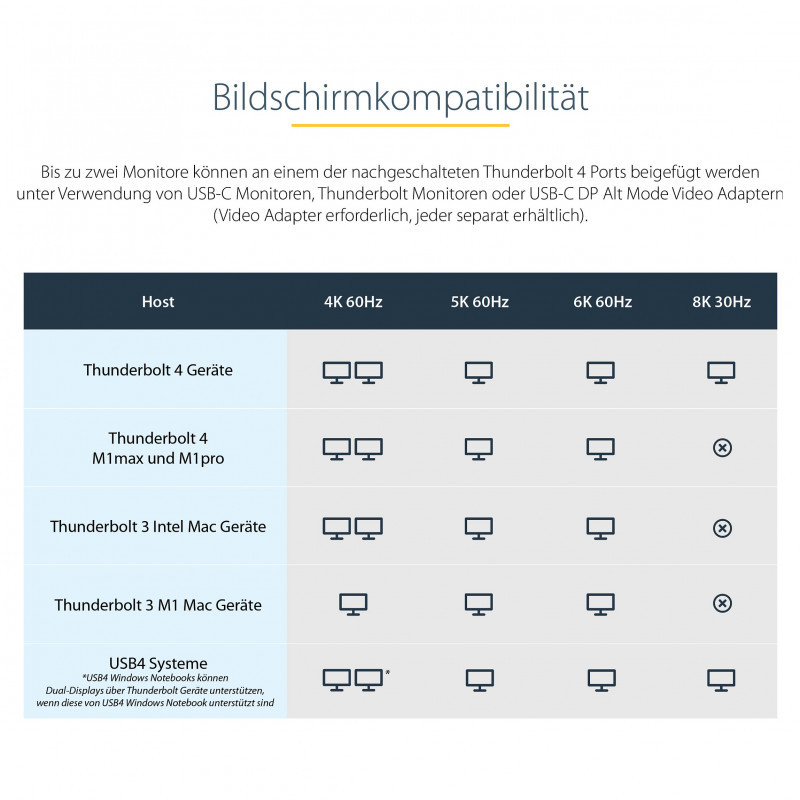 Bildschirmkompatibilität

Bis zu zwei Monitore können an einem der nachgeschalteten Thunderbolt 4 Ports beigefügt werden unter Verwendung von USB-C Monitoren, Thunderbolt Monitoren oder USB-C DP Alt Mode Video Adaptern (Video Adapter erforderlich, jeder separat erhältlich).

| Host | 4K 60Hz | 5K 60Hz | 6K 60Hz | 8K 30Hz |
|---|---|---|---|---|
| Thunderbolt 4 Geräte | | | | |
| Thunderbolt 4 M1max und M1pro | | | | |
| Thunderbolt 3 Intel Mac Geräte | | | | |
| Thunderbolt 3 M1 Mac Geräte | | | | |
| USB4 Systeme *USB4 Windows Notebooks können Dual-Displays über Thunderbolt Geräte unterstützen, wenn diese von USB4 Windows Notebook unterstützt sind | * | | | |